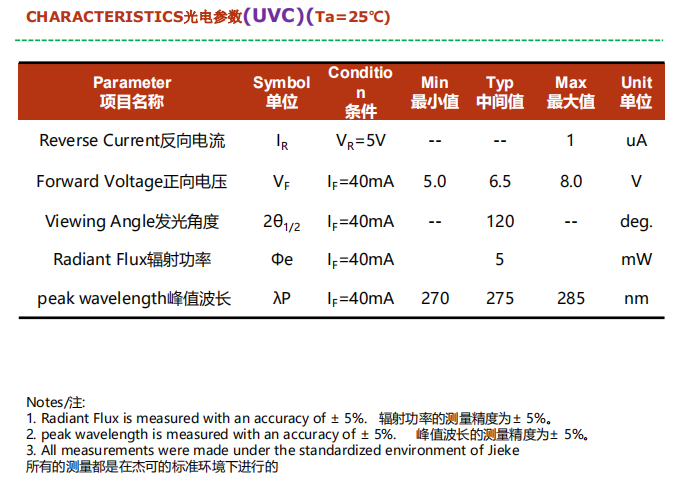 CHARACTERISTICS光电参数(UVC)(Ta=25℃)

| Parameter 项目名称 | Symbol 单位 | Condition 条件 | Min 最小值 | Typ 中间值 | Max 最大值 | Unit 单位 |
|---|---|---|---|---|---|---|
| Reverse Current反向电流 | $I_R$ | $V_R$=5V | -- | -- | 1 | uA |
| Forward Voltage正向电压 | $V_F$ | $I_F$=40mA | 5.0 | 6.5 | 8.0 | V |
| Viewing Angle发光角度 | $2\theta_{1/2}$ | $I_F$=40mA | -- | 120 | -- | deg. |
| Radiant Flux辐射功率 | Φe | $I_F$=40mA | | 5 | | mW |
| peak wavelength峰值波长 | λP | $I_F$=40mA | 270 | 275 | 285 | nm |

Notes/注:
1. Radiant Flux is measured with an accuracy of ± 5%. 辐射功率的测量精度为± 5%。
2. peak wavelength is measured with an accuracy of ± 5%. 峰值波长的测量精度为± 5%。
3. All measurements were made under the standardized environment of Jieke
所有的测量都是在杰可的标准环境下进行的